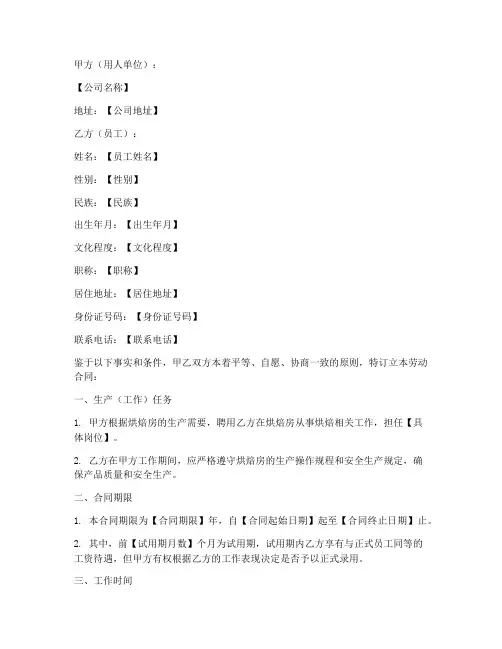 甲方（用人单位）：

【公司名称】

地址：【公司地址】

乙方（员工）：

姓名：【员工姓名】

性别：【性别】

民族：【民族】

出生年月：【出生年月】

文化程度：【文化程度】

职称：【职称】

居住地址：【居住地址】

身份证号码：【身份证号码】

联系电话：【联系电话】

鉴于以下事实和条件，甲乙双方本着平等、自愿、协商一致的原则，特订立本劳动合同：

一、生产（工作）任务

1. 甲方根据烘焙房的生产需要，聘用乙方在烘焙房从事烘焙相关工作，担任【具体岗位】。

2. 乙方在甲方工作期间，应严格遵守烘焙房的生产操作规程和安全生产规定，确保产品质量和安全生产。

二、合同期限

1. 本合同期限为【合同期限】年，自【合同起始日期】起至【合同终止日期】止。

2. 其中，前【试用期月数】个月为试用期，试用期内乙方享有与正式员工同等的工资待遇，但甲方有权根据乙方的工作表现决定是否予以正式录用。

三、工作时间